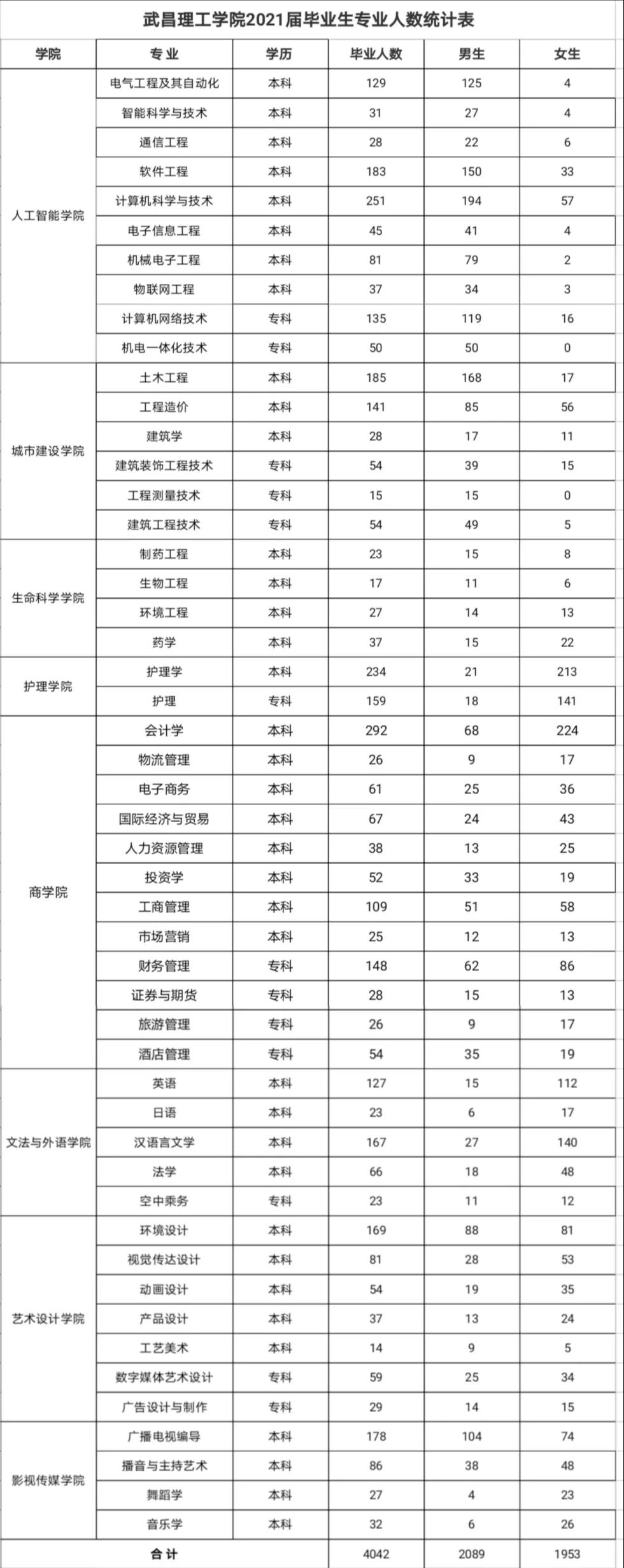 武昌理工学院2021届毕业生专业人数统计表

| 学院 | 专业 | 学历 | 毕业人数 | 男生 | 女生 |
|---|---|---|---|---|---|
| 人工智能学院 | 电气工程及其自动化 | 本科 | 129 | 125 | 4 |
| | 智能科学与技术 | 本科 | 31 | 27 | 4 |
| | 通信工程 | 本科 | 28 | 22 | 6 |
| | 软件工程 | 本科 | 183 | 150 | 33 |
| | 计算机科学与技术 | 本科 | 251 | 194 | 57 |
| | 电子信息工程 | 本科 | 45 | 41 | 4 |
| | 机械电子工程 | 本科 | 81 | 79 | 2 |
| | 物联网工程 | 本科 | 37 | 34 | 3 |
| | 计算机网络技术 | 专科 | 135 | 119 | 16 |
| | 机电一体化技术 | 专科 | 50 | 50 | 0 |
| 城市建设学院 | 土木工程 | 本科 | 185 | 168 | 17 |
| | 工程造价 | 本科 | 141 | 85 | 56 |
| | 建筑学 | 本科 | 28 | 17 | 11 |
| | 建筑装饰工程技术 | 专科 | 54 | 39 | 15 |
| | 工程测量技术 | 专科 | 15 | 15 | 0 |
| | 建筑工程技术 | 专科 | 54 | 49 | 5 |
| 生命科学学院 | 制药工程 | 本科 | 23 | 15 | 8 |
| | 生物工程 | 本科 | 17 | 11 | 6 |
| | 环境工程 | 本科 | 27 | 14 | 13 |
| | 药学 | 本科 | 37 | 15 | 22 |
| 护理学院 | 护理学 | 本科 | 234 | 21 | 213 |
| | 护理 | 专科 | 159 | 18 | 141 |
| 商学院 | 会计学 | 本科 | 292 | 68 | 224 |
| | 物流管理 | 本科 | 26 | 9 | 17 |
| | 电子商务 | 本科 | 61 | 25 | 36 |
| | 国际经济与贸易 | 本科 | 67 | 24 | 43 |
| | 人力资源管理 | 本科 | 38 | 13 | 25 |
| | 投资学 | 本科 | 52 | 33 | 19 |
| | 工商管理 | 本科 | 109 | 51 | 58 |
| | 市场营销 | 本科 | 25 | 12 | 13 |
| | 财务管理 | 专科 | 148 | 62 | 86 |
| | 证券与期货 | 专科 | 28 | 15 | 13 |
| | 旅游管理 | 专科 | 26 | 9 | 17 |
| | 酒店管理 | 专科 | 54 | 35 | 19 |
| 文法与外语学院 | 英语 | 本科 | 127 | 15 | 112 |
| | 日语 | 本科 | 23 | 6 | 17 |
| | 汉语言文学 | 本科 | 167 | 27 | 140 |
| | 法学 | 本科 | 66 | 18 | 48 |
| | 空中乘务 | 专科 | 23 | 11 | 12 |
| 艺术设计学院 | 环境设计 | 本科 | 169 | 88 | 81 |
| | 视觉传达设计 | 本科 | 81 | 28 | 53 |
| | 动画设计 | 本科 | 54 | 19 | 35 |
| | 产品设计 | 本科 | 37 | 13 | 24 |
| | 工艺美术 | 本科 | 14 | 9 | 5 |
| | 数字媒体艺术设计 | 专科 | 59 | 25 | 34 |
| | 广告设计与制作 | 专科 | 29 | 14 | 15 |
| 影视传媒学院 | 广播电视编导 | 本科 | 178 | 104 | 74 |
| | 播音与主持艺术 | 本科 | 86 | 38 | 48 |
| | 舞蹈学 | 本科 | 27 | 4 | 23 |
| | 音乐学 | 本科 | 32 | 6 | 26 |
| 合计 | | | 4042 | 2089 | 1953 |